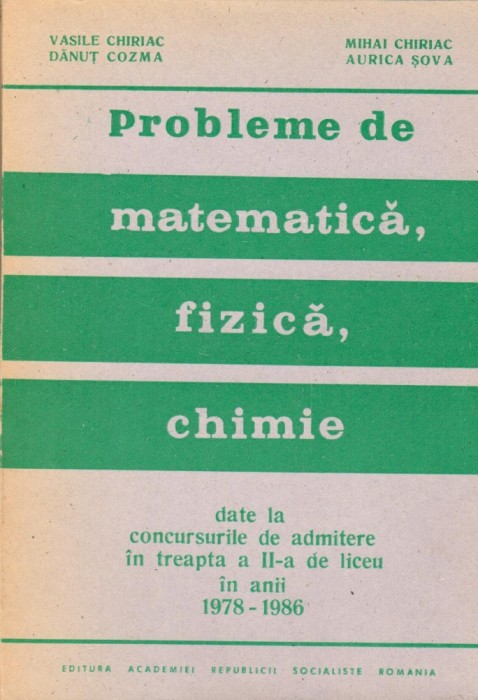 VASILE CHIRIAC
DĂNUȚ COZMA

MIHAI CHIRIAC
AURICA ȘOVA

Probleme de

matematică,

fizică,

chimie

date la
concursurile de admitere
în treapta a II-a de liceu
în anii
1978 - 1986

EDITURA ACADEMIEI REPUBLICII SOCIALISTE ROMANIA